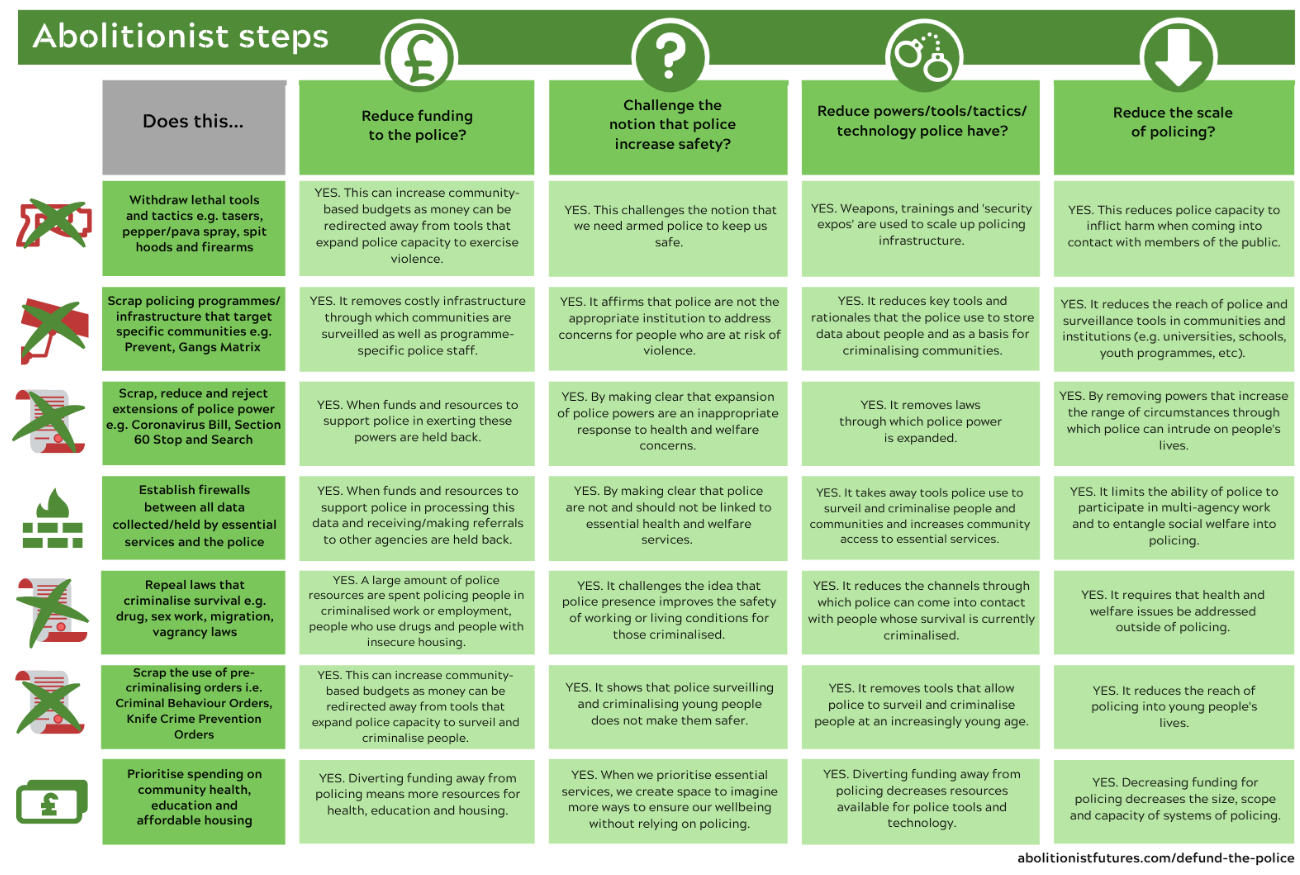 Abolitionist steps

| Does this... | Reduce funding to the police? | Challenge the notion that police increase safety? | Reduce powers/tools/tactics/ technology police have? | Reduce the scale of policing? |
|---|---|---|---|---|
| Withdraw lethal tools and tactics e.g. tasers, pepper/pava spray, spit hoods and firearms | YES. This can increase community-based budgets as money can be redirected away from tools that expand police capacity to exercise violence. | YES. This challenges the notion that we need armed police to keep us safe. | YES. Weapons, trainings and 'security expos' are used to scale up policing infrastructure. | YES. This reduces police capacity to inflict harm when coming into contact with members of the public. |
| Scrap policing programmes/ infrastructure that target specific communities e.g. Prevent, Gangs Matrix | YES. It removes costly infrastructure through which communities are surveilled as well as programme-specific police staff. | YES. It affirms that police are not the appropriate institution to address concerns for people who are at risk of violence. | YES. It reduces key tools and rationales that the police use to store data about people and as a basis for criminalising communities. | YES. It reduces the reach of police and surveillance tools in communities and institutions (e.g. universities, schools, youth programmes, etc). |
| Scrap, reduce and reject extensions of police power e.g. Coronavirus Bill, Section 60 Stop and Search | YES. When funds and resources to support police in exerting these powers are held back. | YES. By making clear that expansion of police powers are an inappropriate response to health and welfare concerns. | YES. It removes laws through which police power is expanded. | YES. By removing powers that increase the range of circumstances through which police can intrude on people's lives. |
| Establish firewalls between all data collected/held by essential services and the police | YES. When funds and resources to support police in processing this data and receiving/making referrals to other agencies are held back. | YES. By making clear that police are not and should not be linked to essential health and welfare services. | YES. It takes away tools police use to surveil and criminalise people and communities and increases community access to essential services. | YES. It limits the ability of police to participate in multi-agency work and to entangle social welfare into policing. |
| Repeal laws that criminalise survival e.g. drug, sex work, migration, vagrancy laws | YES. A large amount of police resources are spent policing people in criminalised work or employment, people who use drugs and people with insecure housing. | YES. It challenges the idea that police presence improves the safety of working or living conditions for those criminalised. | YES. It reduces the channels through which police can come into contact with people whose survival is currently criminalised. | YES. It requires that health and welfare issues be addressed outside of policing. |
| Scrap the use of pre-criminalising orders i.e. Criminal Behaviour Orders, Knife Crime Prevention Orders | YES. This can increase community-based budgets as money can be redirected away from tools that expand police capacity to surveil and criminalise people. | YES. It shows that police surveilling and criminalising young people does not make them safer. | YES. It removes tools that allow police to surveil and criminalise people at an increasingly young age. | YES. It reduces the reach of policing into young people's lives. |
| Prioritise spending on community health, education and affordable housing | YES. Diverting funding away from policing means more resources for health, education and housing. | YES. When we prioritise essential services, we create space to imagine more ways to ensure our wellbeing without relying on policing. | YES. Diverting funding away from policing decreases resources available for police tools and technology. | YES. Decreasing funding for policing decreases the size, scope and capacity of systems of policing. |

abolitionistfutures.com/defund-the-police